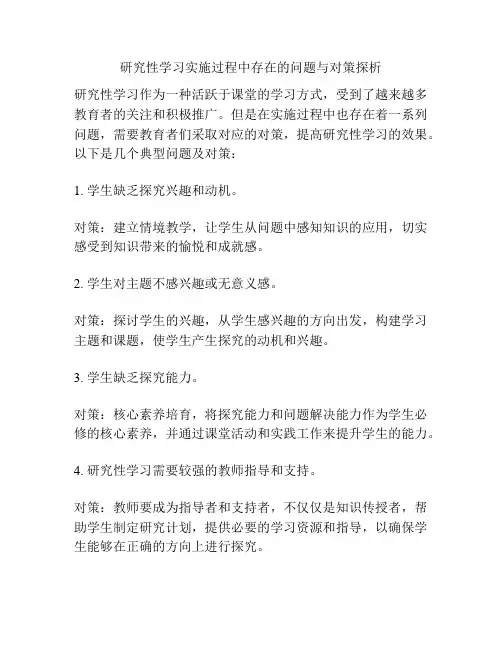 研究性学习实施过程中存在的问题与对策探析

研究性学习作为一种活跃于课堂的学习方式，受到了越来越多教育者的关注和积极推广。但是在实施过程中也存在着一系列问题，需要教育者们采取对应的对策，提高研究性学习的效果。以下是几个典型问题及对策：

1. 学生缺乏探究兴趣和动机。

对策：建立情境教学，让学生从问题中感知知识的应用，切实感受到知识带来的愉悦和成就感。

2. 学生对主题不感兴趣或无意义感。

对策：探讨学生的兴趣，从学生感兴趣的方向出发，构建学习主题和课题，使学生产生探究的动机和兴趣。

3. 学生缺乏探究能力。

对策：核心素养培育，将探究能力和问题解决能力作为学生必修的核心素养，并通过课堂活动和实践工作来提升学生的能力。

4. 研究性学习需要较强的教师指导和支持。

对策：教师要成为指导者和支持者，不仅仅是知识传授者，帮助学生制定研究计划，提供必要的学习资源和指导，以确保学生能够在正确的方向上进行探究。